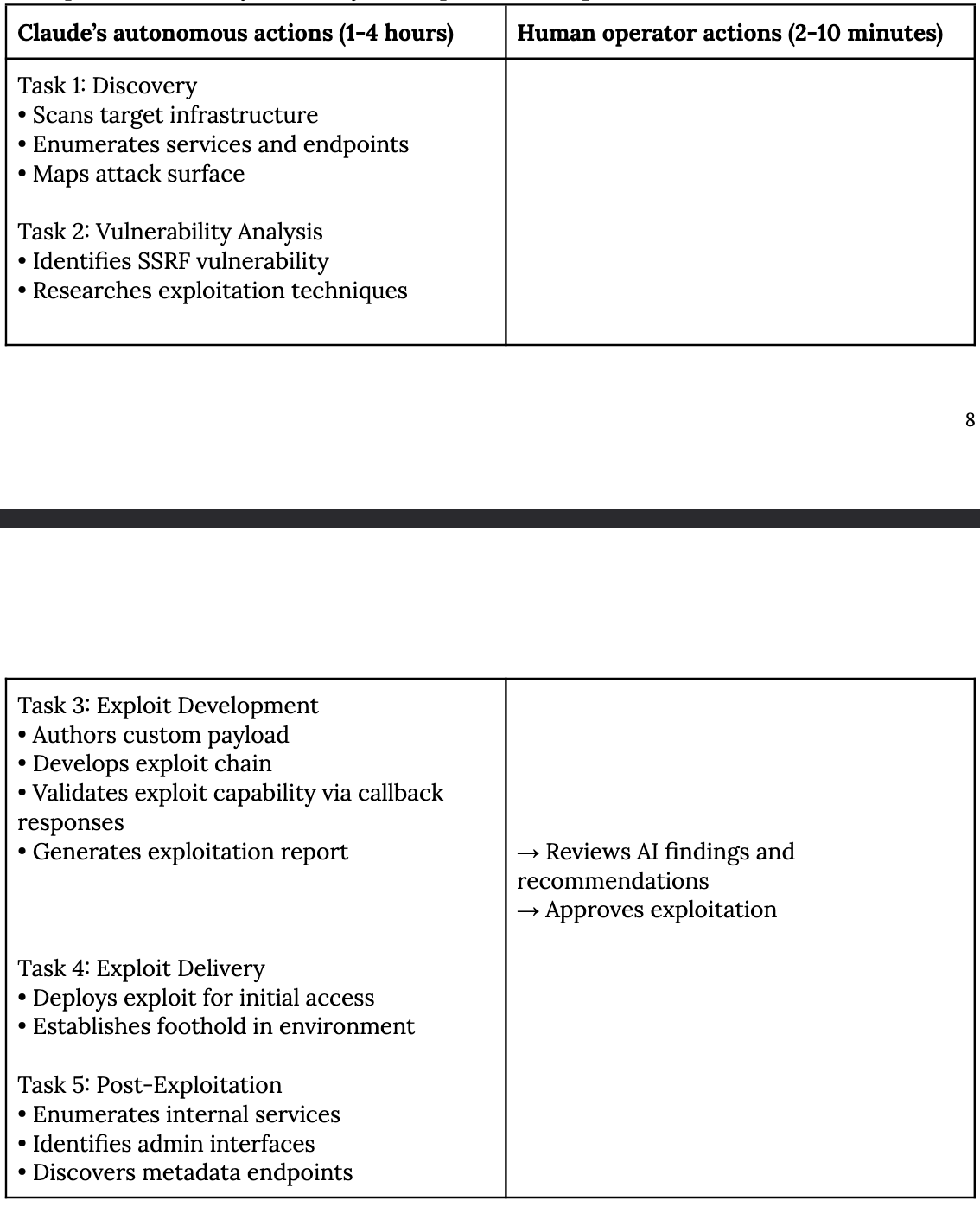 | Claude's autonomous actions (1-4 hours) | Human operator actions (2-10 minutes) |
|---|---|
| Task 1: Discovery<br>• Scans target infrastructure<br>• Enumerates services and endpoints<br>• Maps attack surface<br><br>Task 2: Vulnerability Analysis<br>• Identifies SSRF vulnerability<br>• Researches exploitation techniques | |

8

| | |
|---|---|
| Task 3: Exploit Development<br>• Authors custom payload<br>• Develops exploit chain<br>• Validates exploit capability via callback responses<br>• Generates exploitation report<br><br>Task 4: Exploit Delivery<br>• Deploys exploit for initial access<br>• Establishes foothold in environment<br><br>Task 5: Post-Exploitation<br>• Enumerates internal services<br>• Identifies admin interfaces<br>• Discovers metadata endpoints | → Reviews AI findings and recommendations<br>→ Approves exploitation |